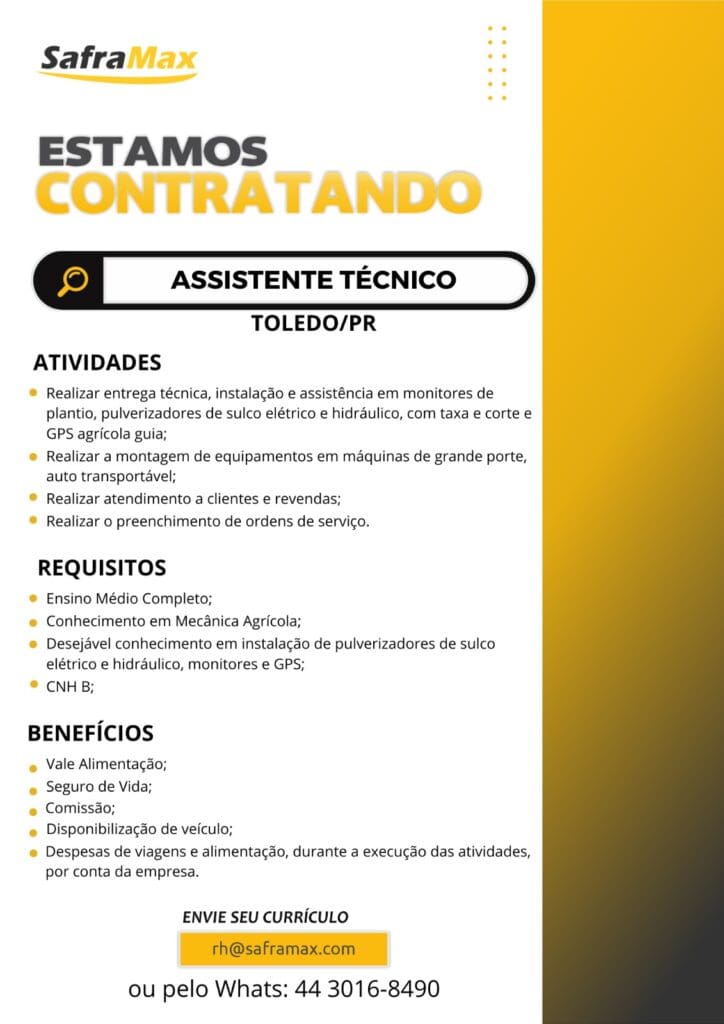 SafraMax

ESTAMOS
CONTRATANDO

ASSISTENTE TÉCNICO

TOLEDO/PR

ATIVIDADES

- Realizar entrega técnica, instalação e assistência em monitores de plantio, pulverizadores de sulco elétrico e hidráulico, com taxa e corte e GPS agrícola guia;
- Realizar a montagem de equipamentos em máquinas de grande porte, auto transportável;
- Realizar atendimento a clientes e revendas;
- Realizar o preenchimento de ordens de serviço.

REQUISITOS

- Ensino Médio Completo;
- Conhecimento em Mecânica Agrícola;
- Desejável conhecimento em instalação de pulverizadores de sulco elétrico e hidráulico, monitores e GPS;
- CNH B;

BENEFÍCIOS

- Vale Alimentação;
- Seguro de Vida;
- Comissão;
- Disponibilização de veículo;
- Despesas de viagens e alimentação, durante a execução das atividades, por conta da empresa.

ENVIE SEU CURRÍCULO

rh@saframax.com

ou pelo Whats: 44 3016-8490